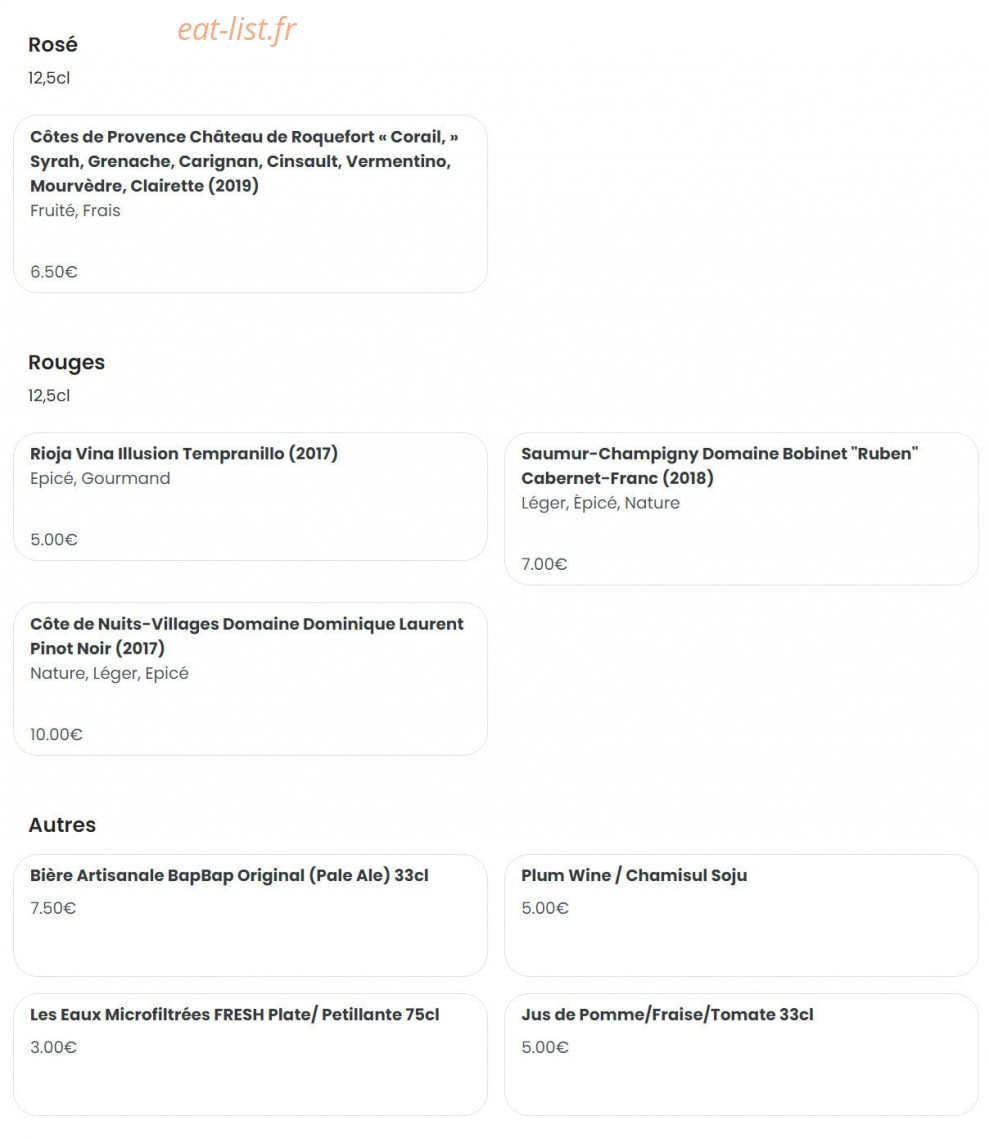 Rosé
eat-list.fr
12,5cl

Côtes de Provence Château de Roquefort « Corail, » Syrah, Grenache, Carignan, Cinsault, Vermentino, Mourvèdre, Clairette (2019)
Fruité, Frais

6.50€

Rouges
12,5cl

Rioja Vina Illusion Tempranillo (2017)
Epicé, Gourmand

5.00€

Saumur-Champigny Domaine Bobinet "Ruben" Cabernet-Franc (2018)
Léger, Épicé, Nature

7.00€

Côte de Nuits-Villages Domaine Dominique Laurent Pinot Noir (2017)
Nature, Léger, Epicé

10.00€

Autres

Bière Artisanale BapBap Original (Pale Ale) 33cl
7.50€

Plum Wine / Chamisul Soju
5.00€

Les Eaux Microfiltrées FRESH Plate/ Petillante 75cl
3.00€

Jus de Pomme/Fraise/Tomate 33cl
5.00€